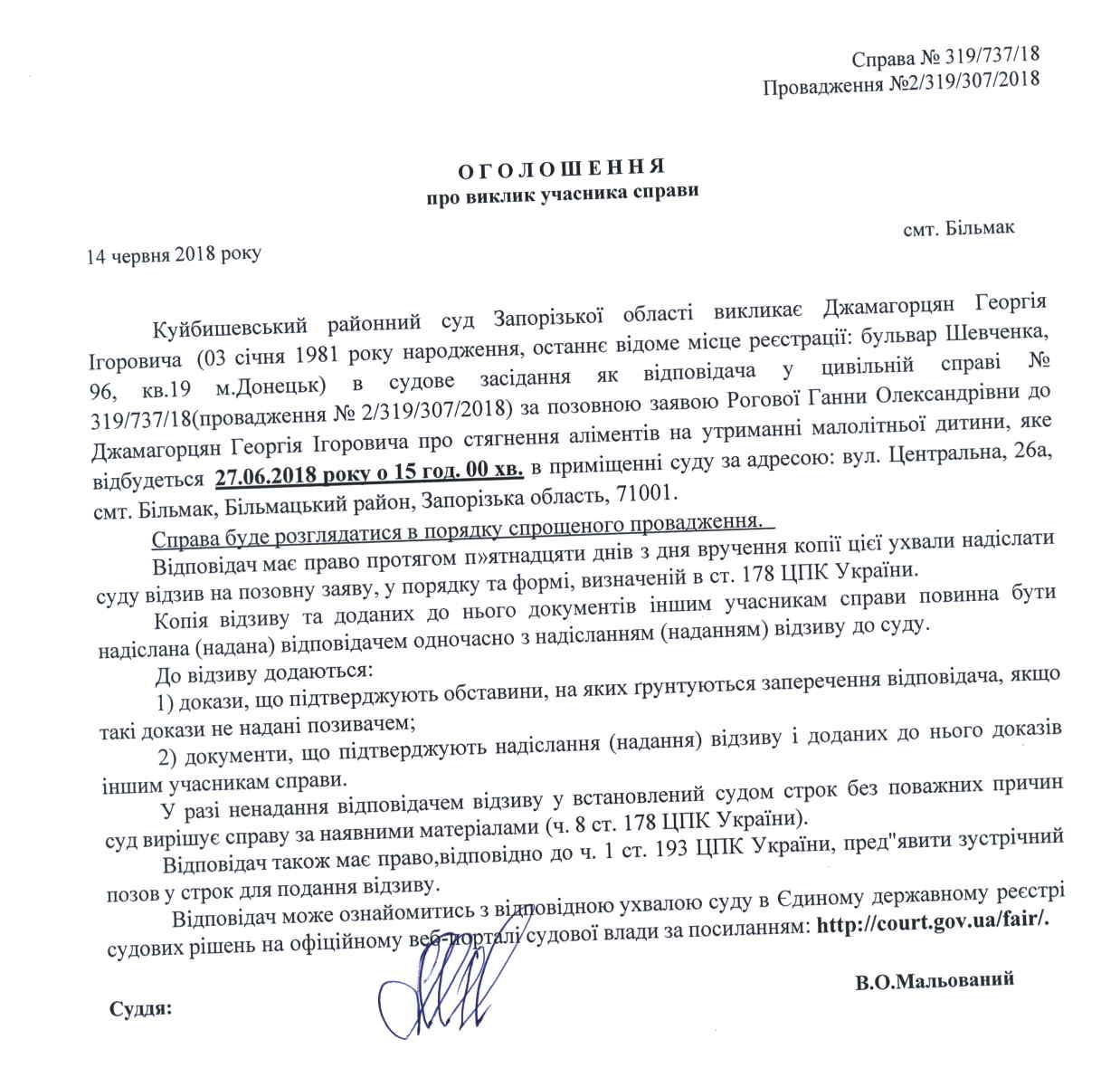 Справа № 319/737/18
Провадження №2/319/307/2018

О Г О Л О Ш Е Н Н Я
про виклик учасника справи

смт. Більмак

14 червня 2018 року

Куйбишевський районний суд Запорізької області викликає Джамагорцян Георгія Ігоровича (03 січня 1981 року народження, останнє відоме місце реєстрації: бульвар Шевченка, 96, кв.19 м.Донецьк) в судове засідання як відповідача у цивільній справі № 319/737/18(провадження № 2/319/307/2018) за позовною заявою Рогової Ганни Олександрівни до Джамагорцян Георгія Ігоровича про стягнення аліментів на утриманні малолітньої дитини, яке відбудеться 27.06.2018 року о 15 год. 00 хв. в приміщенні суду за адресою: вул. Центральна, 26а, смт. Більмак, Більмацький район, Запорізька область, 71001.

Справа буде розглядатися в порядку спрощеного провадження.

Відповідач має право протягом п»ятнадцяти днів з дня вручення копії цієї ухвали надіслати суду відзив на позовну заяву, у порядку та формі, визначеній в ст. 178 ЦПК України.

Копія відзиву та доданих до нього документів іншим учасникам справи повинна бути надіслана (надана) відповідачем одночасно з надісланням (наданням) відзиву до суду.

До відзиву додаються:

1) докази, що підтверджують обставини, на яких ґрунтуються заперечення відповідача, якщо такі докази не надані позивачем;

2) документи, що підтверджують надіслання (надання) відзиву і доданих до нього доказів іншим учасникам справи.

У разі ненадання відповідачем відзиву у встановлений судом строк без поважних причин суд вирішує справу за наявними матеріалами (ч. 8 ст. 178 ЦПК України).

Відповідач також має право,відповідно до ч. 1 ст. 193 ЦПК України, пред"явити зустрічний позов у строк для подання відзиву.

Відповідач може ознайомитись з відповідною ухвалою суду в Єдиному державному реєстрі судових рішень на офіційному веб-порталі судової влади за посиланням: http://court.gov.ua/fair/.

Суддя: В.О.Мальований